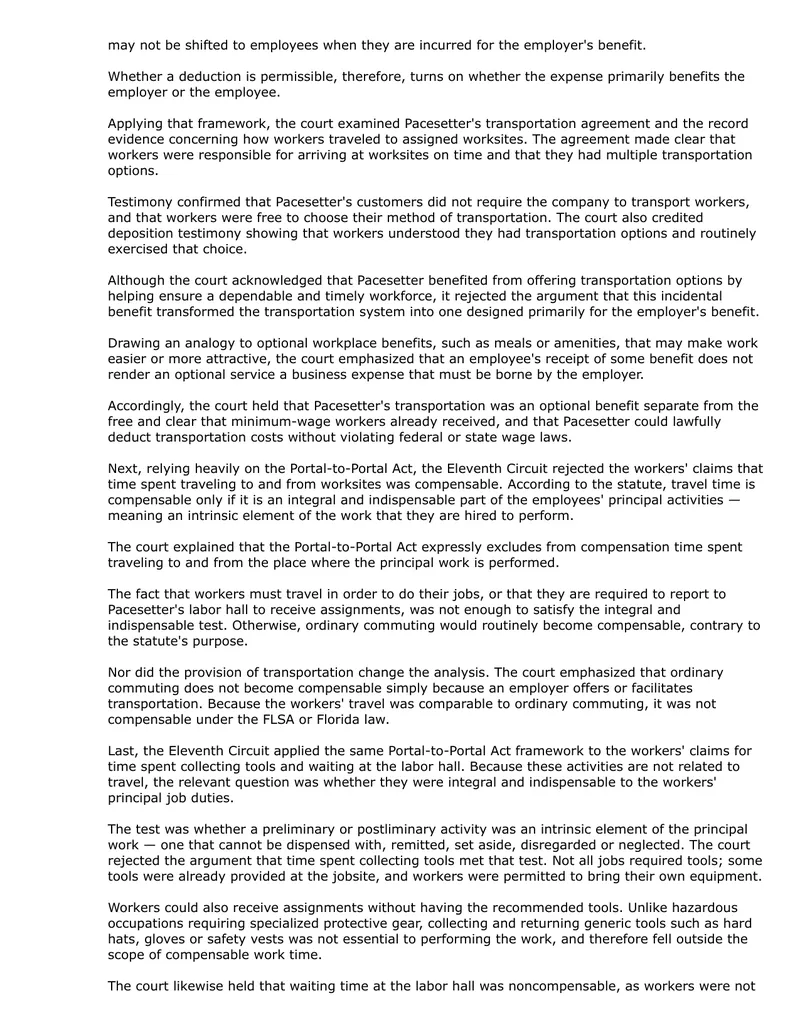 may not be shifted to employees when they are incurred for the employer's benefit.

Whether a deduction is permissible, therefore, turns on whether the expense primarily benefits the employer or the employee.

Applying that framework, the court examined Pacesetter's transportation agreement and the record evidence concerning how workers traveled to assigned worksites. The agreement made clear that workers were responsible for arriving at worksites on time and that they had multiple transportation options.

Testimony confirmed that Pacesetter's customers did not require the company to transport workers, and that workers were free to choose their method of transportation. The court also credited deposition testimony showing that workers understood they had transportation options and routinely exercised that choice.

Although the court acknowledged that Pacesetter benefited from offering transportation options by helping ensure a dependable and timely workforce, it rejected the argument that this incidental benefit transformed the transportation system into one designed primarily for the employer's benefit.

Drawing an analogy to optional workplace benefits, such as meals or amenities, that may make work easier or more attractive, the court emphasized that an employee's receipt of some benefit does not render an optional service a business expense that must be borne by the employer.

Accordingly, the court held that Pacesetter's transportation was an optional benefit separate from the free and clear that minimum-wage workers already received, and that Pacesetter could lawfully deduct transportation costs without violating federal or state wage laws.

Next, relying heavily on the Portal-to-Portal Act, the Eleventh Circuit rejected the workers' claims that time spent traveling to and from worksites was compensable. According to the statute, travel time is compensable only if it is an integral and indispensable part of the employees' principal activities — meaning an intrinsic element of the work that they are hired to perform.

The court explained that the Portal-to-Portal Act expressly excludes from compensation time spent traveling to and from the place where the principal work is performed.

The fact that workers must travel in order to do their jobs, or that they are required to report to Pacesetter's labor hall to receive assignments, was not enough to satisfy the integral and indispensable test. Otherwise, ordinary commuting would routinely become compensable, contrary to the statute's purpose.

Nor did the provision of transportation change the analysis. The court emphasized that ordinary commuting does not become compensable simply because an employer offers or facilitates transportation. Because the workers' travel was comparable to ordinary commuting, it was not compensable under the FLSA or Florida law.

Last, the Eleventh Circuit applied the same Portal-to-Portal Act framework to the workers' claims for time spent collecting tools and waiting at the labor hall. Because these activities are not related to travel, the relevant question was whether they were integral and indispensable to the workers' principal job duties.

The test was whether a preliminary or postliminary activity was an intrinsic element of the principal work — one that cannot be dispensed with, remitted, set aside, disregarded or neglected. The court rejected the argument that time spent collecting tools met that test. Not all jobs required tools; some tools were already provided at the jobsite, and workers were permitted to bring their own equipment.

Workers could also receive assignments without having the recommended tools. Unlike hazardous occupations requiring specialized protective gear, collecting and returning generic tools such as hard hats, gloves or safety vests was not essential to performing the work, and therefore fell outside the scope of compensable work time.

The court likewise held that waiting time at the labor hall was noncompensable, as workers were not